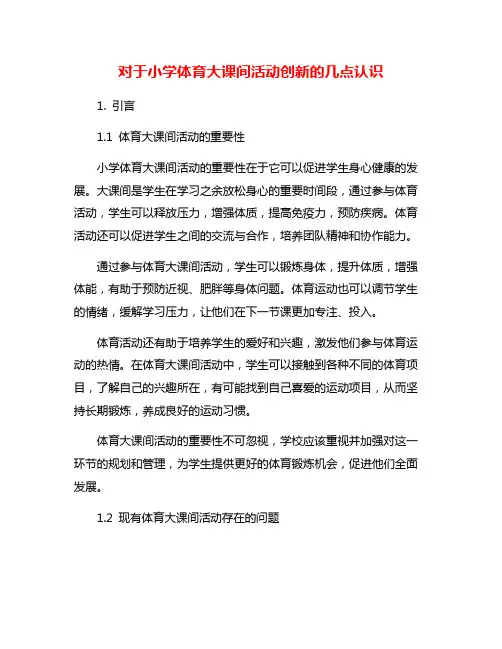 对于小学体育大课间活动创新的几点认识

1. 引言

1.1 体育大课间活动的重要性

小学体育大课间活动的重要性在于它可以促进学生身心健康的发展。大课间是学生在学习之余放松身心的重要时间段，通过参与体育活动，学生可以释放压力，增强体质，提高免疫力，预防疾病。体育活动还可以促进学生之间的交流与合作，培养团队精神和协作能力。

通过参与体育大课间活动，学生可以锻炼身体，提升体质，增强体能，有助于预防近视、肥胖等身体问题。体育运动也可以调节学生的情绪，缓解学习压力，让他们在下一节课更加专注、投入。

体育活动还有助于培养学生的爱好和兴趣，激发他们参与体育运动的热情。在体育大课间活动中，学生可以接触到各种不同的体育项目，了解自己的兴趣所在，有可能找到自己喜爱的运动项目，从而坚持长期锻炼，养成良好的运动习惯。

体育大课间活动的重要性不可忽视，学校应该重视并加强对这一环节的规划和管理，为学生提供更好的体育锻炼机会，促进他们全面发展。

1.2 现有体育大课间活动存在的问题